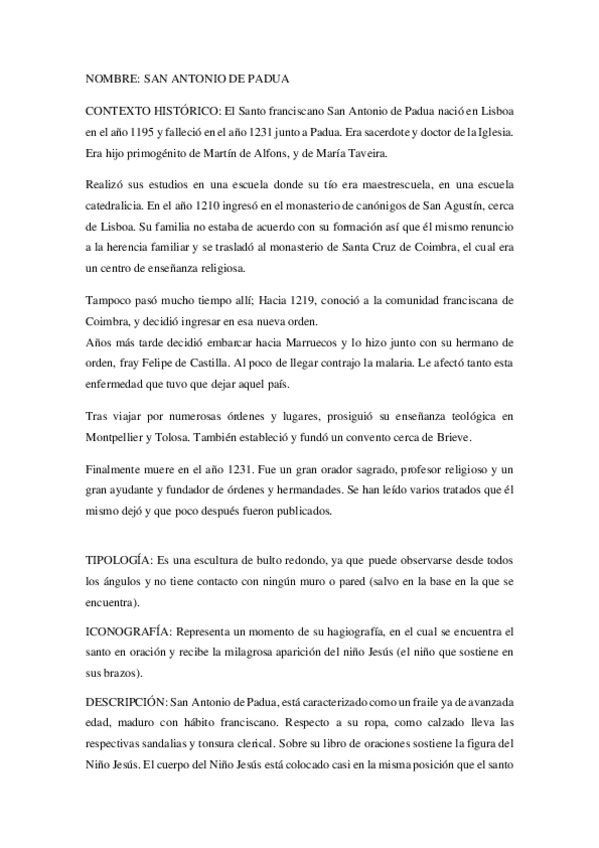 NOMBRE: SAN ANTONIO DE PADUA

CONTEXTO HISTÓRICO: El Santo franciscano San Antonio de Padua nació en Lisboa en el año 1195 y falleció en el año 1231 junto a Padua. Era sacerdote y doctor de la Iglesia. Era hijo primogénito de Martín de Alfons, y de María Taveira.

Realizó sus estudios en una escuela donde su tío era maestrescuela, en una escuela catedralicia. En el año 1210 ingresó en el monasterio de canónigos de San Agustín, cerca de Lisboa. Su familia no estaba de acuerdo con su formación así que él mismo renuncio a la herencia familiar y se trasladó al monasterio de Santa Cruz de Coimbra, el cual era un centro de enseñanza religiosa.

Tampoco pasó mucho tiempo allí; Hacia 1219, conoció a la comunidad franciscana de Coimbra, y decidió ingresar en esa nueva orden.
Años más tarde decidió embarcar hacia Marruecos y lo hizo junto con su hermano de orden, fray Felipe de Castilla. Al poco de llegar contrajo la malaria. Le afectó tanto esta enfermedad que tuvo que dejar aquel país.

Tras viajar por numerosas órdenes y lugares, prosiguió su enseñanza teológica en Montpellier y Tolosa. También estableció y fundó un convento cerca de Brieve.

Finalmente muere en el año 1231. Fue un gran orador sagrado, profesor religioso y un gran ayudante y fundador de órdenes y hermandades. Se han leído varios tratados que él mismo dejó y que poco después fueron publicados.

TIPOLOGÍA: Es una escultura de bulto redondo, ya que puede observarse desde todos los ángulos y no tiene contacto con ningún muro o pared (salvo en la base en la que se encuentra).

ICONOGRAFÍA: Representa un momento de su hagiografía, en el cual se encuentra el santo en oración y recibe la milagrosa aparición del niño Jesús (el niño que sostiene en sus brazos).

DESCRIPCIÓN: San Antonio de Padua, está caracterizado como un fraile ya de avanzada edad, maduro con hábito franciscano. Respecto a su ropa, como calzado lleva las respectivas sandalias y tonsura clerical. Sobre su libro de oraciones sostiene la figura del Niño Jesús. El cuerpo del Niño Jesús está colocado casi en la misma posición que el santo